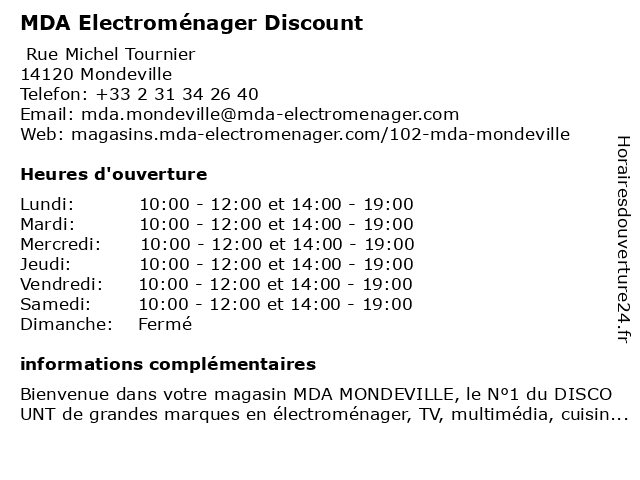 MDA Electroménager Discount

Rue Michel Tournier
14120 Mondeville
Telefon: +33 2 31 34 26 40
Email: mda.mondeville@mda-electromenager.com
Web: magasins.mda-electromenager.com/102-mda-mondeville

Heures d'ouverture

| | |
|---|---|
| Lundi: | 10:00 - 12:00 et 14:00 - 19:00 |
| Mardi: | 10:00 - 12:00 et 14:00 - 19:00 |
| Mercredi: | 10:00 - 12:00 et 14:00 - 19:00 |
| Jeudi: | 10:00 - 12:00 et 14:00 - 19:00 |
| Vendredi: | 10:00 - 12:00 et 14:00 - 19:00 |
| Samedi: | 10:00 - 12:00 et 14:00 - 19:00 |
| Dimanche: | Fermé |

informations complémentaires

Bienvenue dans votre magasin MDA MONDEVILLE, le N°1 du DISCO UNT de grandes marques en électroménager, TV, multimédia, cuisin...

Horairesdouverture24.fr